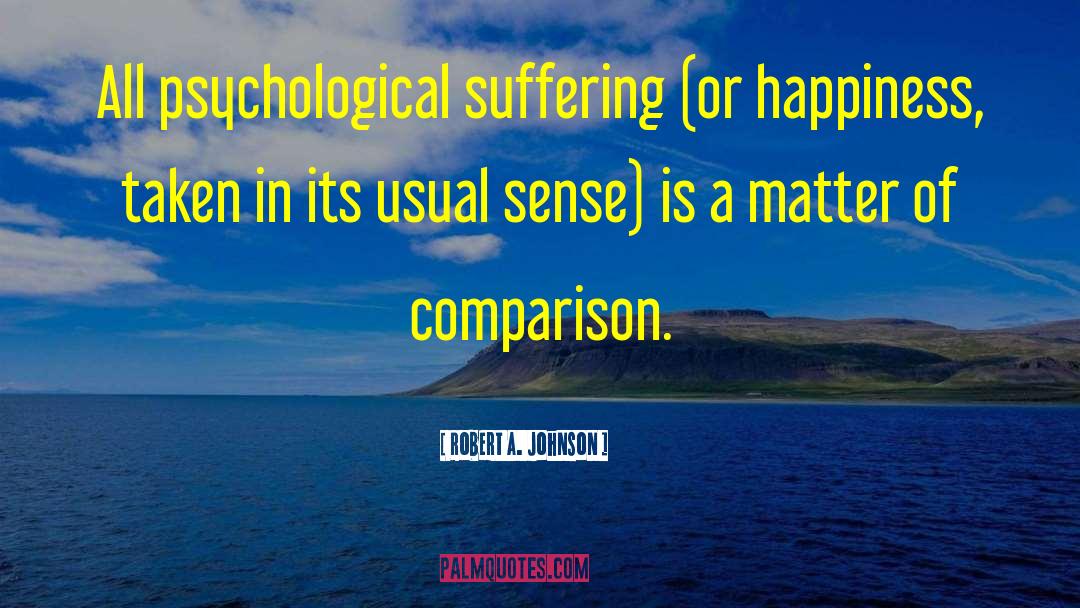 All psychological suffering (or happiness, taken in its usual sense) is a matter of comparison.

[ ROBERT A. JOHNSON ]

PALMQUOTES.COM